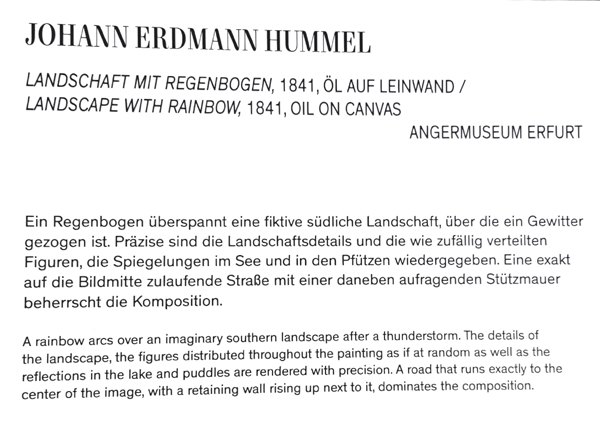 JOHANN ERDMANN HUMMEL

LANDSCHAFT MIT REGENBOGEN, 1841, ÖL AUF LEINWAND /
LANDSCAPE WITH RAINBOW, 1841, OIL ON CANVAS

ANGERMUSEUM ERFURT

Ein Regenbogen überspannt eine fiktive südliche Landschaft, über die ein Gewitter gezogen ist. Präzise sind die Landschaftsdetails und die wie zufällig verteilten Figuren, die Spiegelungen im See und in den Pfützen wiedergegeben. Eine exakt auf die Bildmitte zulaufende Straße mit einer daneben aufragenden Stützmauer beherrscht die Komposition.

A rainbow arcs over an imaginary southern landscape after a thunderstorm. The details of the landscape, the figures distributed throughout the painting as if at random as well as the reflections in the lake and puddles are rendered with precision. A road that runs exactly to the center of the image, with a retaining wall rising up next to it, dominates the composition.